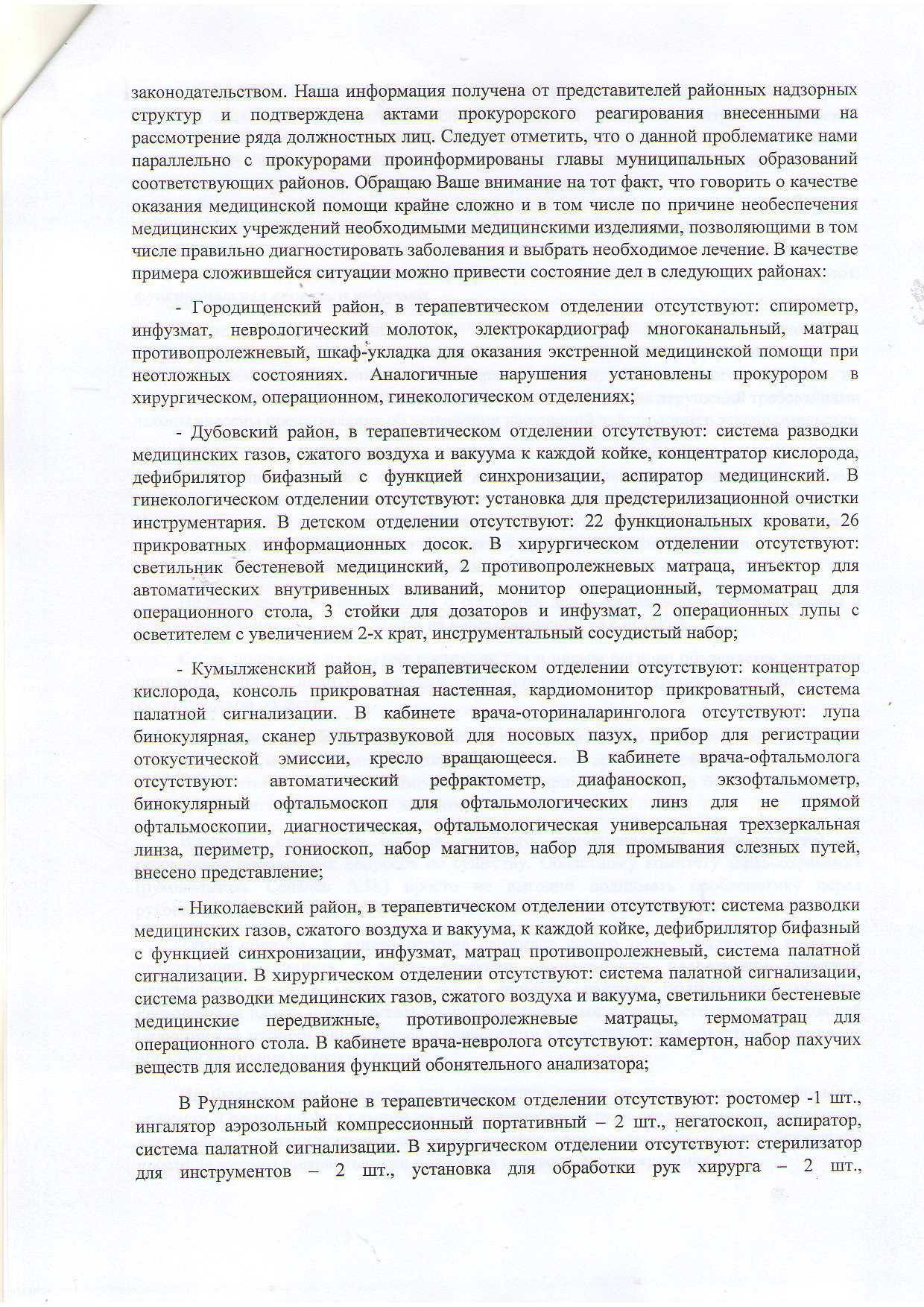 законодательством. Наша информация получена от представителей районных надзорных структур и подтверждена актами прокурорского реагирования внесенными на рассмотрение ряда должностных лиц. Следует отметить, что о данной проблематике нами параллельно с прокурорами проинформированы главы муниципальных образований соответствующих районов. Обращаю Ваше внимание на тот факт, что говорить о качестве оказания медицинской помощи крайне сложно и в том числе по причине необеспечения медицинских учреждений необходимыми медицинскими изделиями, позволяющими в том числе правильно диагностировать заболевания и выбрать необходимое лечение. В качестве примера сложившейся ситуации можно привести состояние дел в следующих районах:

- Городищенский район, в терапевтическом отделении отсутствуют: спирометр, инфузмат, неврологический молоток, электрокардиограф многоканальный, матрац противопролежневый, шкаф-укладка для оказания экстренной медицинской помощи при неотложных состояниях. Аналогичные нарушения установлены прокурором в хирургическом, операционном, гинекологическом отделениях;

- Дубовский район, в терапевтическом отделении отсутствуют: система разводки медицинских газов, сжатого воздуха и вакуума к каждой койке, концентратор кислорода, дефибрилятор бифазный с функцией синхронизации, аспиратор медицинский. В гинекологическом отделении отсутствуют: установка для предстерилизационной очистки инструментария. В детском отделении отсутствуют: 22 функциональных кровати, 26 прикроватных информационных досок. В хирургическом отделении отсутствуют: светильник бестеневой медицинский, 2 противопролежневых матраца, инъектор для автоматических внутривенных вливаний, монитор операционный, термоматрац для операционного стола, 3 стойки для дозаторов и инфузмат, 2 операционных лупы с осветителем с увеличением 2-х крат, инструментальный сосудистый набор;

- Кумылженский район, в терапевтическом отделении отсутствуют: концентратор кислорода, консоль прикроватная настенная, кардиомонитор прикроватный, система палатной сигнализации. В кабинете врача-оториналаринголога отсутствуют: лупа бинокулярная, сканер ультразвуковой для носовых пазух, прибор для регистрации отокустической эмиссии, кресло вращающееся. В кабинете врача-офтальмолога отсутствуют: автоматический рефрактометр, диафаноскоп, экзофтальмометр, бинокулярный офтальмоскоп для офтальмологических линз для не прямой офтальмоскопии, диагностическая, офтальмологическая универсальная трехзеркальная линза, периметр, гониоскоп, набор магнитов, набор для промывания слезных путей, внесено представление;

- Николаевский район, в терапевтическом отделении отсутствуют: система разводки медицинских газов, сжатого воздуха и вакуума, к каждой койке, дефибриллятор бифазный с функцией синхронизации, инфузмат, матрац противопролежневый, система палатной сигнализации. В хирургическом отделении отсутствуют: система палатной сигнализации, система разводки медицинских газов, сжатого воздуха и вакуума, светильники бестеневые медицинские передвижные, противопролежневые матрацы, термоматрац для операционного стола. В кабинете врача-невролога отсутствуют: камертон, набор пахучих веществ для исследования функций обонятельного анализатора;

В Руднянском районе в терапевтическом отделении отсутствуют: ростомер -1 шт., ингалятор аэрозольный компрессионный портативный – 2 шт., негатоскоп, аспиратор, система палатной сигнализации. В хирургическом отделении отсутствуют: стерилизатор для инструментов – 2 шт., установка для обработки рук хирурга – 2 шт.,